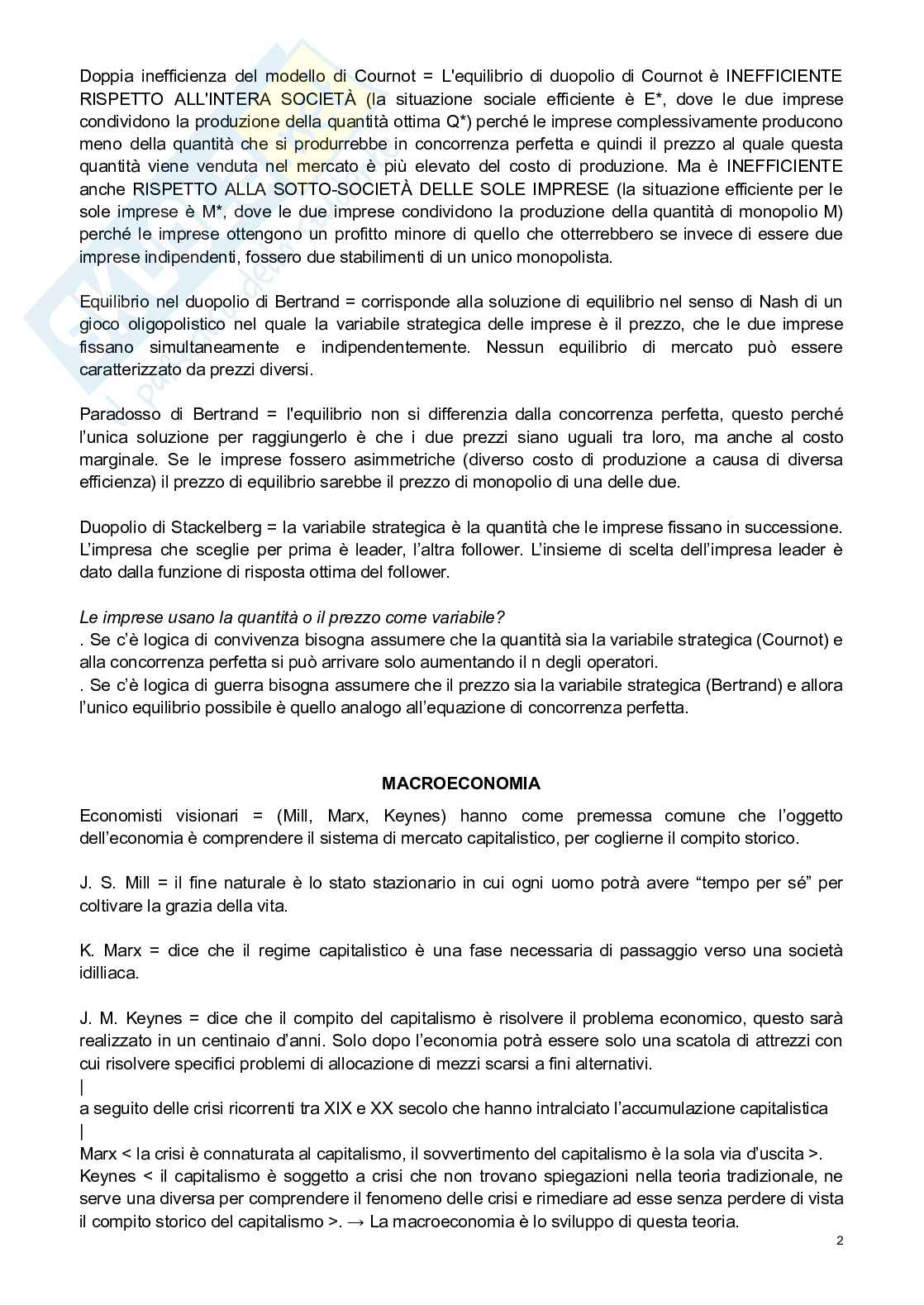 Doppia inefficienza del modello di Cournot = L'equilibrio di duopolio di Cournot è INEFFICIENTE RISPETTO ALL'INTERA SOCIETÀ (la situazione sociale efficiente è E*, dove le due imprese condividono la produzione della quantità ottima Q*) perché le imprese complessivamente producono meno della quantità che si produrrebbe in concorrenza perfetta e quindi il prezzo al quale questa quantità viene venduta nel mercato è più elevato del costo di produzione. Ma è INEFFICIENTE anche RISPETTO ALLA SOTTO-SOCIETÀ DELLE SOLE IMPRESE (la situazione efficiente per le sole imprese è M*, dove le due imprese condividono la produzione della quantità di monopolio M) perché le imprese ottengono un profitto minore di quello che otterrebbero se invece di essere due imprese indipendenti, fossero due stabilimenti di un unico monopolista.

Equilibrio nel duopolio di Bertrand = corrisponde alla soluzione di equilibrio nel senso di Nash di un gioco oligopolistico nel quale la variabile strategica delle imprese è il prezzo, che le due imprese fissano simultaneamente e indipendentemente. Nessun equilibrio di mercato può essere caratterizzato da prezzi diversi.

Paradosso di Bertrand = l'equilibrio non si differenzia dalla concorrenza perfetta, questo perché l'unica soluzione per raggiungerlo è che i due prezzi siano uguali tra loro, ma anche al costo marginale. Se le imprese fossero asimmetriche (diverso costo di produzione a causa di diversa efficienza) il prezzo di equilibrio sarebbe il prezzo di monopolio di una delle due.

Duopolio di Stackelberg = la variabile strategica è la quantità che le imprese fissano in successione. L'impresa che sceglie per prima è leader, l'altra follower. L'insieme di scelta dell'impresa leader è dato dalla funzione di risposta ottima del follower.

Le imprese usano la quantità o il prezzo come variabile?
. Se c'è logica di convivenza bisogna assumere che la quantità sia la variabile strategica (Cournot) e alla concorrenza perfetta si può arrivare solo aumentando il n degli operatori.
. Se c'è logica di guerra bisogna assumere che il prezzo sia la variabile strategica (Bertrand) e allora l'unico equilibrio possibile è quello analogo all'equazione di concorrenza perfetta.

MACROECONOMIA

Economisti visionari = (Mill, Marx, Keynes) hanno come premessa comune che l'oggetto dell'economia è comprendere il sistema di mercato capitalistico, per coglierne il compito storico.

J. S. Mill = il fine naturale è lo stato stazionario in cui ogni uomo potrà avere "tempo per sé" per coltivare la grazia della vita.

K. Marx = dice che il regime capitalistico è una fase necessaria di passaggio verso una società idilliaca.

J. M. Keynes = dice che il compito del capitalismo è risolvere il problema economico, questo sarà realizzato in un centinaio d'anni. Solo dopo l'economia potrà essere solo una scatola di attrezzi con cui risolvere specifici problemi di allocazione di mezzi scarsi a fini alternativi.
|
a seguito delle crisi ricorrenti tra XIX e XX secolo che hanno intralciato l'accumulazione capitalistica
|
Marx < la crisi è connaturata al capitalismo, il sovvertimento del capitalismo è la sola via d'uscita >.
Keynes < il capitalismo è soggetto a crisi che non trovano spiegazioni nella teoria tradizionale, ne serve una diversa per comprendere il fenomeno delle crisi e rimediare ad esse senza perdere di vista il compito storico del capitalismo >. → La macroeconomia è lo sviluppo di questa teoria.

2